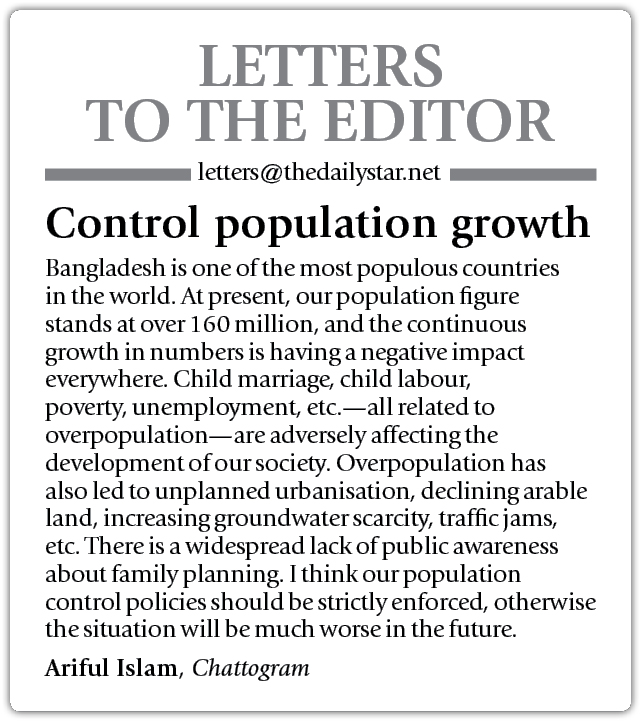 LETTERS
TO THE EDITOR

letters@thedailystar.net

Control population growth

Bangladesh is one of the most populous countries in the world. At present, our population figure stands at over 160 million, and the continuous growth in numbers is having a negative impact everywhere. Child marriage, child labour, poverty, unemployment, etc.—all related to overpopulation—are adversely affecting the development of our society. Overpopulation has also led to unplanned urbanisation, declining arable land, increasing groundwater scarcity, traffic jams, etc. There is a widespread lack of public awareness about family planning. I think our population control policies should be strictly enforced, otherwise the situation will be much worse in the future.

Ariful Islam, Chattogram